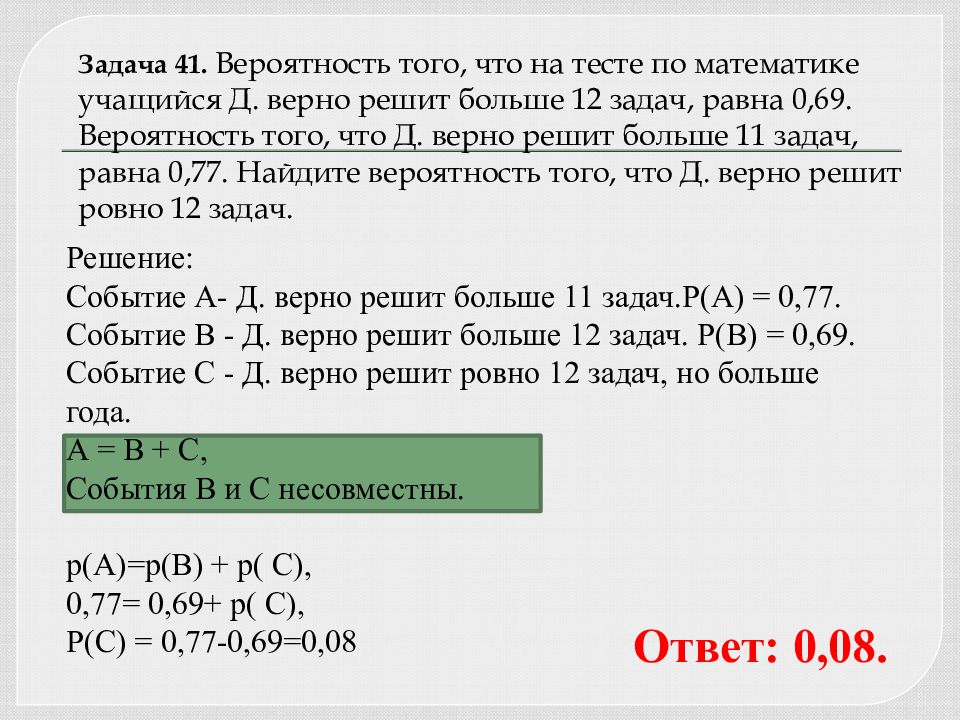 **Задача 41.** Вероятность того, что на тесте по математике учащийся Д. верно решит больше 12 задач, равна 0,69. Вероятность того, что Д. верно решит больше 11 задач, равна 0,77. Найдите вероятность того, что Д. верно решит ровно 12 задач.

Решение:
Событие А- Д. верно решит больше 11 задач.Р(А) = 0,77.
Событие В - Д. верно решит больше 12 задач. Р(В) = 0,69.
Событие С - Д. верно решит ровно 12 задач, но больше года.

А = В + С,
События В и С несовместны.

р(А)=р(В) + р( С),
0,77= 0,69+ р( С),
Р(С) = 0,77-0,69=0,08

Ответ: 0,08.